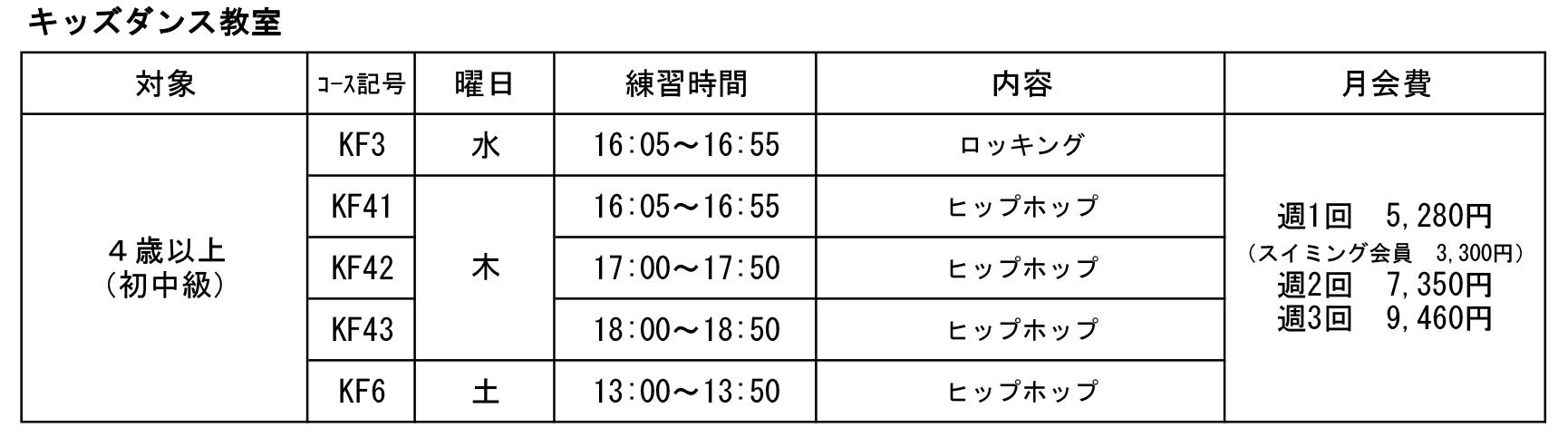 キッズダンス教室

| 対象 | ｺｰｽ記号 | 曜日 | 練習時間 | 内容 | 月会費 |
|---|---|---|---|---|---|
| ４歳以上(初中級) | KF3 | 水 | 16:05～16:55 | ロッキング | 週1回 5,280円 (スイミング会員 3,300円) 週2回 7,350円 週3回 9,460円 |
| | KF41 | 木 | 16:05～16:55 | ヒップホップ | |
| | KF42 | | 17:00～17:50 | ヒップホップ | |
| | KF43 | | 18:00～18:50 | ヒップホップ | |
| | KF6 | 土 | 13:00～13:50 | ヒップホップ | |